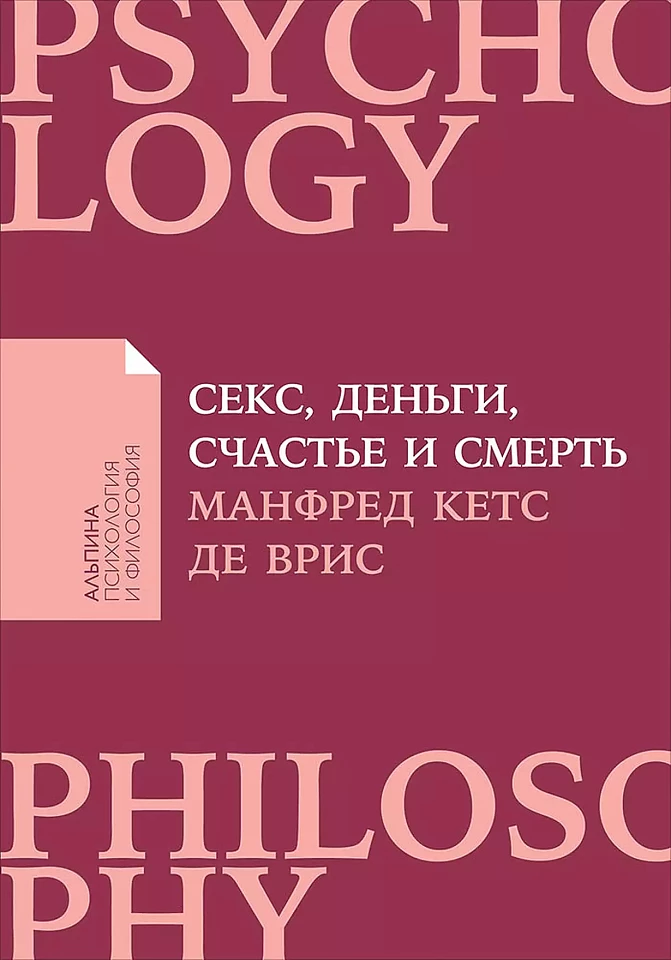 PSYCHO
LOGY

АЛЬПИНА
ПСИХОЛОГИЯ
И ФИЛОСОФИЯ

СЕКС, ДЕНЬГИ,
СЧАСТЬЕ И СМЕРТЬ
МАНФРЕД КЕТС
ДЕ ВРИС

PHILOSO
PHY